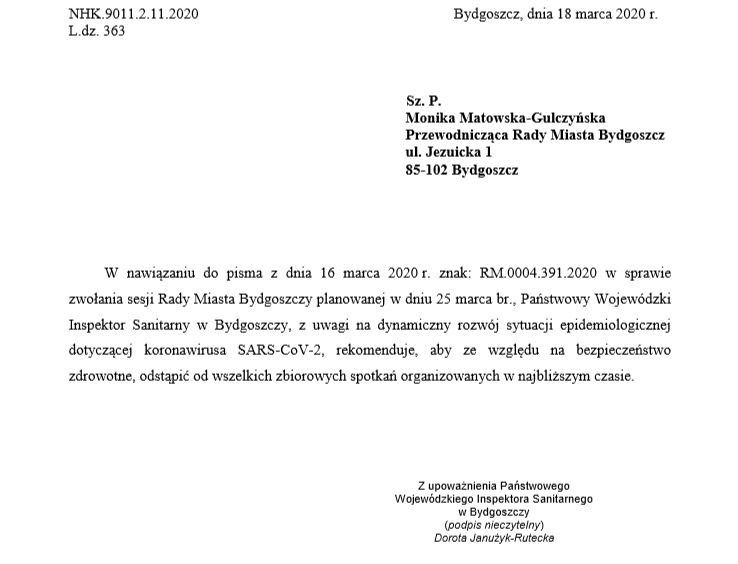 NHK.9011.2.11.2020
L.dz. 363

Bydgoszcz, dnia 18 marca 2020 r.

Sz. P.
Monika Matowska-Gulczyńska
Przewodnicząca Rady Miasta Bydgoszcz
ul. Jezuicka 1
85-102 Bydgoszcz

W nawiązaniu do pisma z dnia 16 marca 2020 r. znak: RM.0004.391.2020 w sprawie zwołania sesji Rady Miasta Bydgoszczy planowanej w dniu 25 marca br., Państwowy Wojewódzki Inspektor Sanitarny w Bydgoszczy, z uwagi na dynamiczny rozwój sytuacji epidemiologicznej dotyczącej koronawirusa SARS-CoV-2, rekomenduje, aby ze względu na bezpieczeństwo zdrowotne, odstąpić od wszelkich zbiorowych spotkań organizowanych w najbliższym czasie.

Z upoważnienia Państwowego
Wojewódzkiego Inspektora Sanitarnego
w Bydgoszczy
(podpis nieczytelny)
Dorota Janużyk-Rutecka